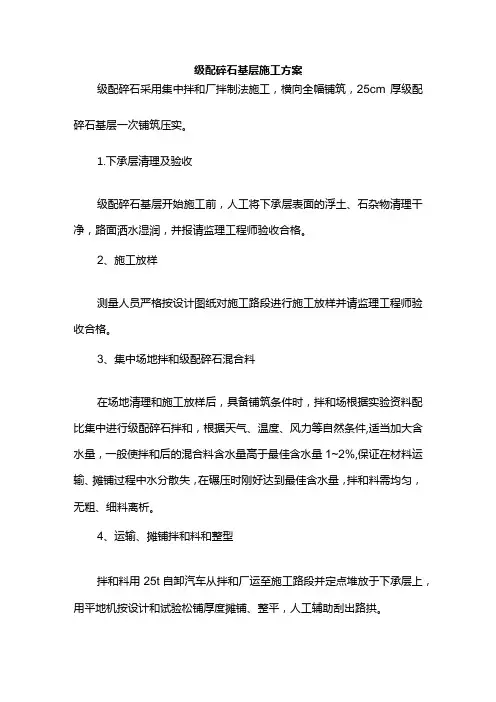 级配碎石基层施工方案

级配碎石采用集中拌和厂拌制法施工，横向全幅铺筑，25cm 厚级配碎石基层一次铺筑压实。

1.下承层清理及验收

级配碎石基层开始施工前，人工将下承层表面的浮土、石杂物清理干净，路面洒水湿润，并报请监理工程师验收合格。

2、施工放样

测量人员严格按设计图纸对施工路段进行施工放样并请监理工程师验收合格。

3、集中场地拌和级配碎石混合料

在场地清理和施工放样后，具备铺筑条件时，拌和场根据实验资料配比集中进行级配碎石拌和，根据天气、温度、风力等自然条件,适当加大含水量，一般使拌和后的混合料含水量高于最佳含水量 1~2%,保证在材料运输、摊铺过程中水分散失，在碾压时刚好达到最佳含水量，拌和料需均匀，无粗、细料离析。

4、运输、摊铺拌和料和整型

拌和料用 25t 自卸汽车从拌和厂运至施工路段并定点堆放于下承层上，用平地机按设计和试验松铺厚度摊铺、整平，人工辅助刮出路拱。